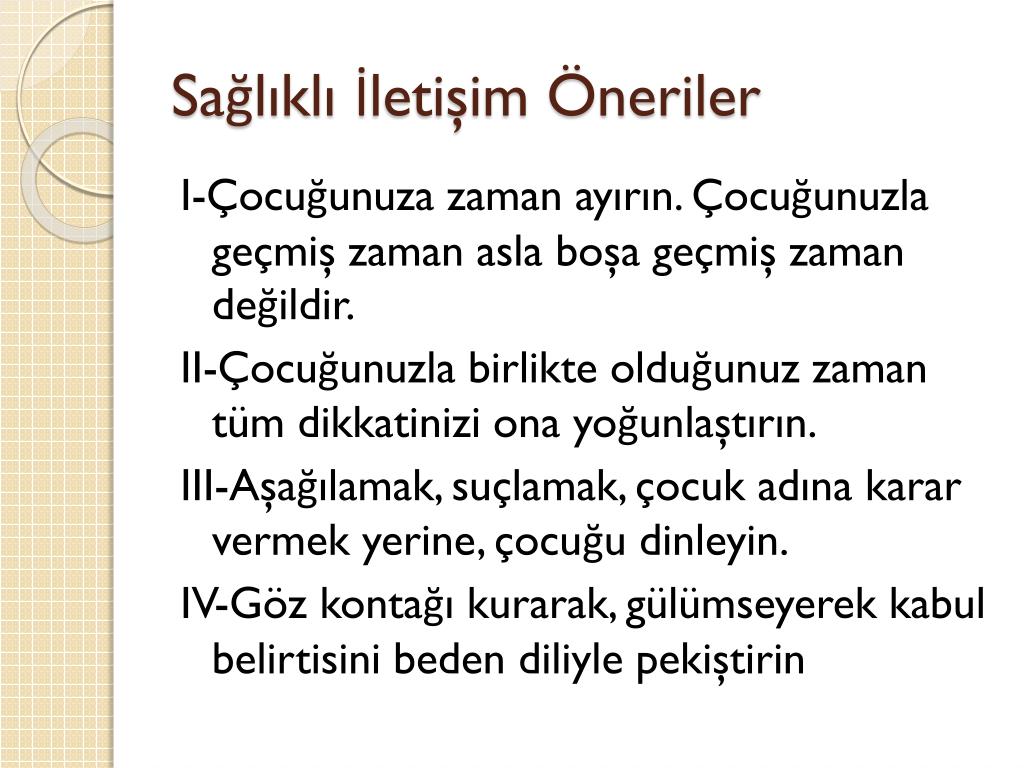 Sağlıklı İletişim Öneriler

I-Çocuğunuza zaman ayırın. Çocuğunuzla geçmiş zaman asla boşa geçmiş zaman değildir.

II-Çocuğunuzla birlikte olduğunuz zaman tüm dikkatinizi ona yoğunlaştırın.

III-Aşağılamak, suçlamak, çocuk adına karar vermek yerine, çocuğu dinleyin.

IV-Göz kontağı kurarak, gülümseyerek kabul belirtisini beden diliyle pekiştirin